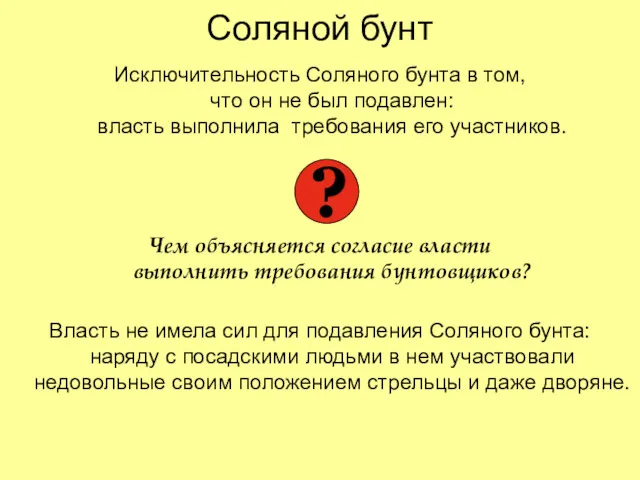 Соляной бунт

Исключительность Соляного бунта в том, что он не был подавлен: власть выполнила требования его участников.

?

Чем объясняется согласие власти выполнить требования бунтовщиков?

Власть не имела сил для подавления Соляного бунта: наряду с посадскими людьми в нем участвовали недовольные своим положением стрельцы и даже дворяне.